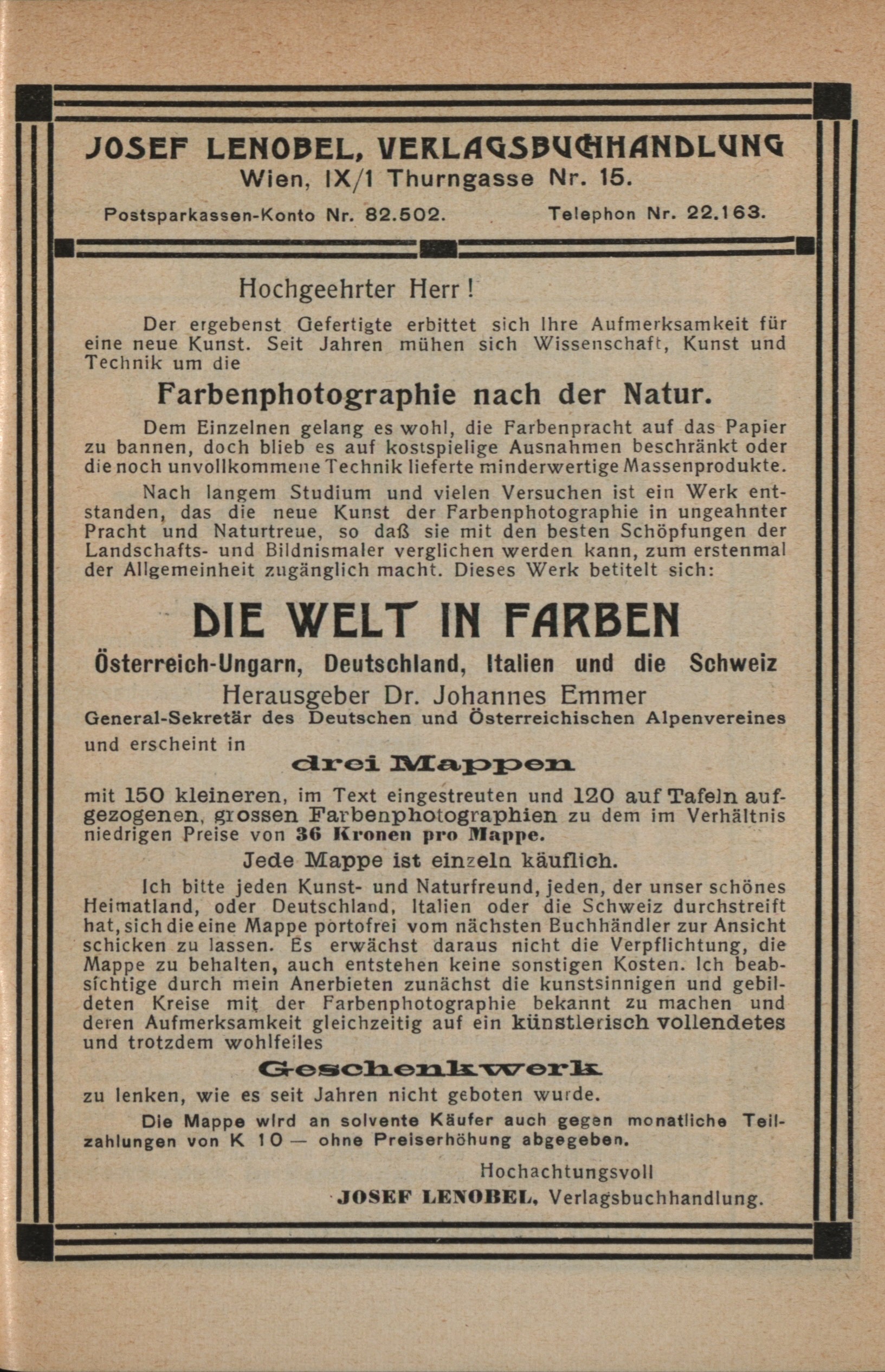 JOSEF LENOBEL, VERLAGSBUCHHANDLUNG
Wien, IX/1 Thurngasse Nr. 15.

Postsparkassen-Konto Nr. 82.502. Telephon Nr. 22.163.

Hochgeehrter Herr!

Der ergebenst Gefertigte erbittet sich Ihre Aufmerksamkeit für eine neue Kunst. Seit Jahren mühen sich Wissenschaft, Kunst und Technik um die

Farbenphotographie nach der Natur.

Dem Einzelnen gelang es wohl, die Farbenpracht auf das Papier zu bannen, doch blieb es auf kostspielige Ausnahmen beschränkt oder die noch unvollkommene Technik lieferte minderwertige Massenprodukte.

Nach langem Studium und vielen Versuchen ist ein Werk entstanden, das die neue Kunst der Farbenphotographie in ungeahnter Pracht und Naturtreue, so daß sie mit den besten Schöpfungen der Landschafts- und Bildnismaler verglichen werden kann, zum erstenmal der Allgemeinheit zugänglich macht. Dieses Werk betitelt sich:

DIE WELT IN FARBEN

Österreich-Ungarn, Deutschland, Italien und die Schweiz

Herausgeber Dr. Johannes Emmer

General-Sekretär des Deutschen und Österreichischen Alpenvereines

und erscheint in

drei Mappen

mit 150 kleineren, im Text eingestreuten und 120 auf Tafeln aufgezogenen, grossen Farbenphotographien zu dem im Verhältnis niedrigen Preise von 36 Kronen pro Mappe.

Jede Mappe ist einzeln käuflich.

Ich bitte jeden Kunst- und Naturfreund, jeden, der unser schönes Heimatland, oder Deutschland, Italien oder die Schweiz durchstreift hat, sich die eine Mappe portofrei vom nächsten Buchhändler zur Ansicht schicken zu lassen. Es erwächst daraus nicht die Verpflichtung, die Mappe zu behalten, auch entstehen keine sonstigen Kosten. Ich beabsichtige durch mein Anerbieten zunächst die kunstsinnigen und gebildeten Kreise mit der Farbenphotographie bekannt zu machen und deren Aufmerksamkeit gleichzeitig auf ein künstlerisch vollendetes und trotzdem wohlfeiles

Geschenkwerk

zu lenken, wie es seit Jahren nicht geboten wurde.

Die Mappe wird an solvente Käufer auch gegen monatliche Teilzahlungen von K 10 — ohne Preiserhöhung abgegeben.

Hochachtungsvoll
JOSEF LENOBEL, Verlagsbuchhandlung.